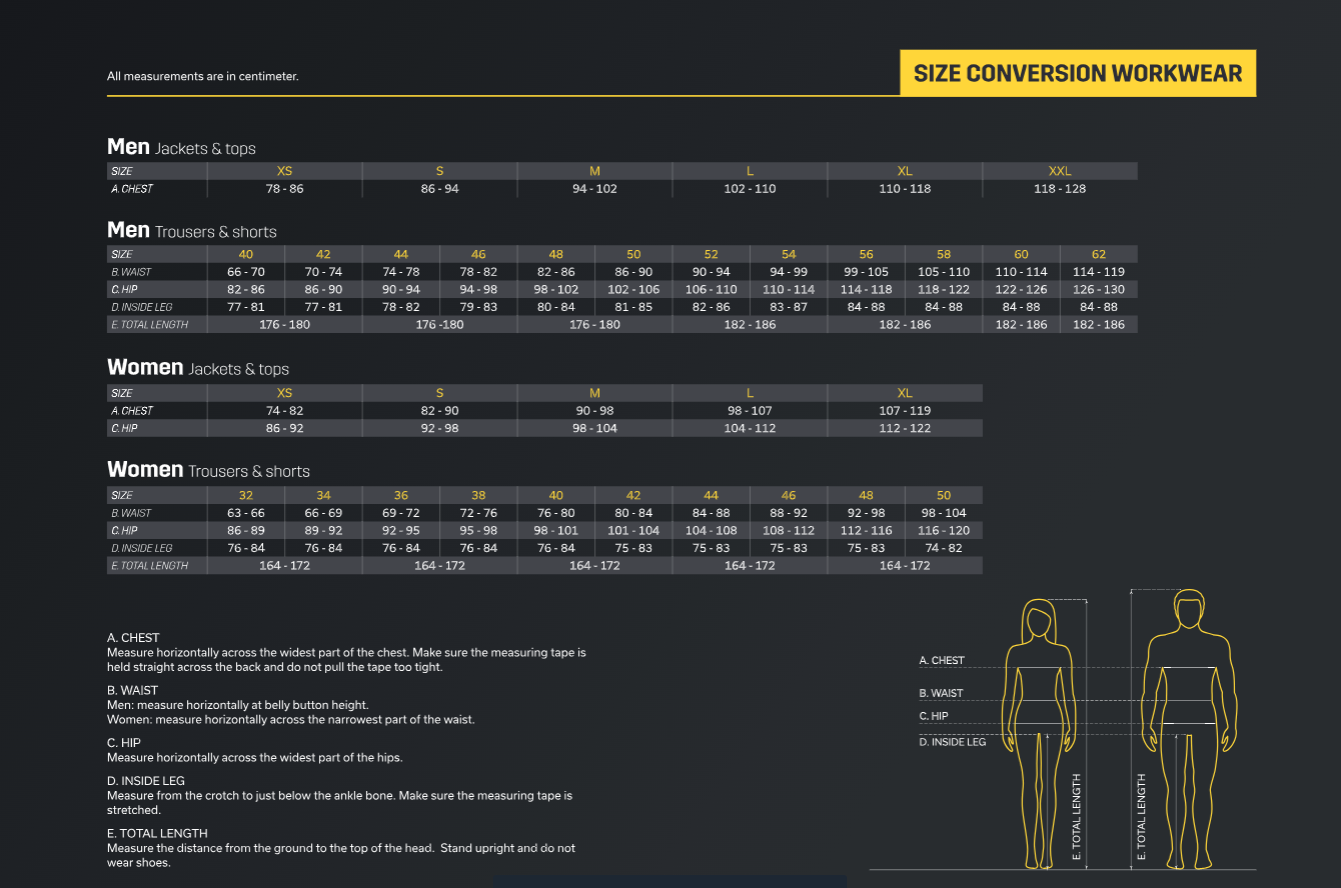 All measurements are in centimeter.

SIZE CONVERSION WORKWEAR

Men Jackets & tops

| SIZE | XS | S | M | L | XL | XXL |
|---|---|---|---|---|---|---|
| A. CHEST | 78 - 86 | 86 - 94 | 94 - 102 | 102 - 110 | 110 - 118 | 118 - 128 |

Men Trousers & shorts

| SIZE | 40 | 42 | 44 | 46 | 48 | 50 | 52 | 54 | 56 | 58 | 60 | 62 |
|---|---|---|---|---|---|---|---|---|---|---|---|---|
| B. WAIST | 66 - 70 | 70 - 74 | 74 - 78 | 78 - 82 | 82 - 86 | 86 - 90 | 90 - 94 | 94 - 99 | 99 - 105 | 105 - 110 | 110 - 114 | 114 - 119 |
| C. HIP | 82 - 86 | 86 - 90 | 90 - 94 | 94 - 98 | 98 - 102 | 102 - 106 | 106 - 110 | 110 - 114 | 114 - 118 | 118 - 122 | 122 - 126 | 126 - 130 |
| D. INSIDE LEG | 77 - 81 | 77 - 81 | 78 - 82 | 79 - 83 | 80 - 84 | 81 - 85 | 82 - 86 | 83 - 87 | 84 - 88 | 84 - 88 | 84 - 88 | 84 - 88 |
| E. TOTAL LENGTH | 176 - 180 | | 176 -180 | | 176 - 180 | | 182 - 186 | | 182 - 186 | | 182 - 186 | 182 - 186 |

Women Jackets & tops

| SIZE | XS | S | M | L | XL |
|---|---|---|---|---|---|
| A. CHEST | 74 - 82 | 82 - 90 | 90 - 98 | 98 - 107 | 107 - 119 |
| C. HIP | 86 - 92 | 92 - 98 | 98 - 104 | 104 - 112 | 112 - 122 |

Women Trousers & shorts

| SIZE | 32 | 34 | 36 | 38 | 40 | 42 | 44 | 46 | 48 | 50 |
|---|---|---|---|---|---|---|---|---|---|---|
| B. WAIST | 63 - 66 | 66 - 69 | 69 - 72 | 72 - 76 | 76 - 80 | 80 - 84 | 84 - 88 | 88 - 92 | 92 - 98 | 98 - 104 |
| C. HIP | 86 - 89 | 89 - 92 | 92 - 95 | 95 - 98 | 98 - 101 | 101 - 104 | 104 - 108 | 108 - 112 | 112 - 116 | 116 - 120 |
| D. INSIDE LEG | 76 - 84 | 76 - 84 | 76 - 84 | 76 - 84 | 76 - 84 | 75 - 83 | 75 - 83 | 75 - 83 | 75 - 83 | 74 - 82 |
| E. TOTAL LENGTH | 164 - 172 | | 164 - 172 | | 164 - 172 | | 164 - 172 | | 164 - 172 | |

A. CHEST
Measure horizontally across the widest part of the chest. Make sure the measuring tape is held straight across the back and do not pull the tape too tight.

B. WAIST
Men: measure horizontally at belly button height.
Women: measure horizontally across the narrowest part of the waist.

C. HIP
Measure horizontally across the widest part of the hips.

D. INSIDE LEG
Measure from the crotch to just below the ankle bone. Make sure the measuring tape is stretched.

E. TOTAL LENGTH
Measure the distance from the ground to the top of the head. Stand upright and do not wear shoes.

A. CHEST
B. WAIST
C. HIP
D. INSIDE LEG
E. TOTAL LENGTH
E. TOTAL LENGTH